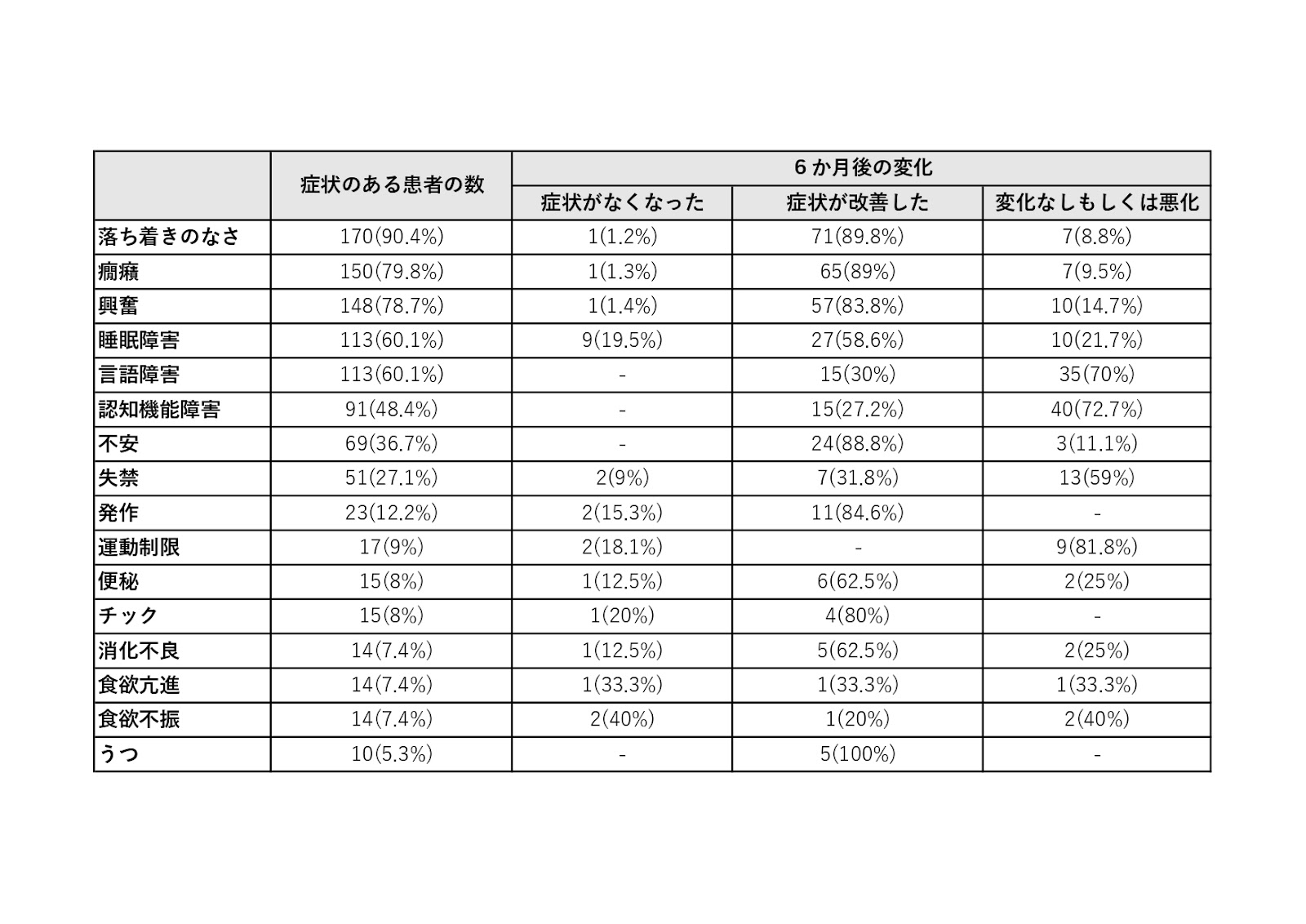 | | 症状のある患者の数 | 6か月後の変化 | | |
|---|---|---|---|---|
| | | 症状がなくなった | 症状が改善した | 変化なしもしくは悪化 |
| 落ち着きのなさ | 170(90.4%) | 1(1.2%) | 71(89.8%) | 7(8.8%) |
| 癇癪 | 150(79.8%) | 1(1.3%) | 65(89%) | 7(9.5%) |
| 興奮 | 148(78.7%) | 1(1.4%) | 57(83.8%) | 10(14.7%) |
| 睡眠障害 | 113(60.1%) | 9(19.5%) | 27(58.6%) | 10(21.7%) |
| 言語障害 | 113(60.1%) | - | 15(30%) | 35(70%) |
| 認知機能障害 | 91(48.4%) | - | 15(27.2%) | 40(72.7%) |
| 不安 | 69(36.7%) | - | 24(88.8%) | 3(11.1%) |
| 失禁 | 51(27.1%) | 2(9%) | 7(31.8%) | 13(59%) |
| 発作 | 23(12.2%) | 2(15.3%) | 11(84.6%) | - |
| 運動制限 | 17(9%) | 2(18.1%) | - | 9(81.8%) |
| 便秘 | 15(8%) | 1(12.5%) | 6(62.5%) | 2(25%) |
| チック | 15(8%) | 1(20%) | 4(80%) | - |
| 消化不良 | 14(7.4%) | 1(12.5%) | 5(62.5%) | 2(25%) |
| 食欲亢進 | 14(7.4%) | 1(33.3%) | 1(33.3%) | 1(33.3%) |
| 食欲不振 | 14(7.4%) | 2(40%) | 1(20%) | 2(40%) |
| うつ | 10(5.3%) | - | 5(100%) | - |